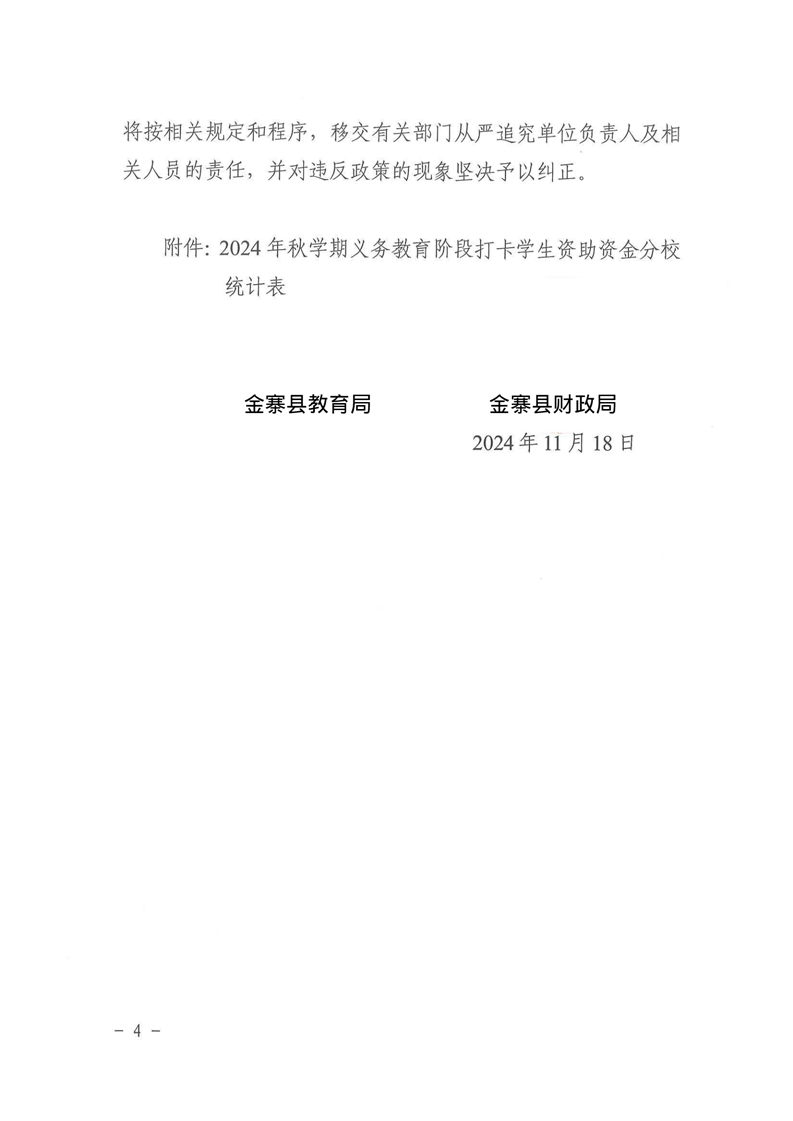 将按相关规定和程序，移交有关部门从严追究单位负责人及相关人员的责任，并对违反政策的现象坚决予以纠正。

附件：2024年秋学期义务教育阶段打卡学生资助资金分校统计表

金寨县教育局　　　　金寨县财政局

2024年11月18日

－ 4 －